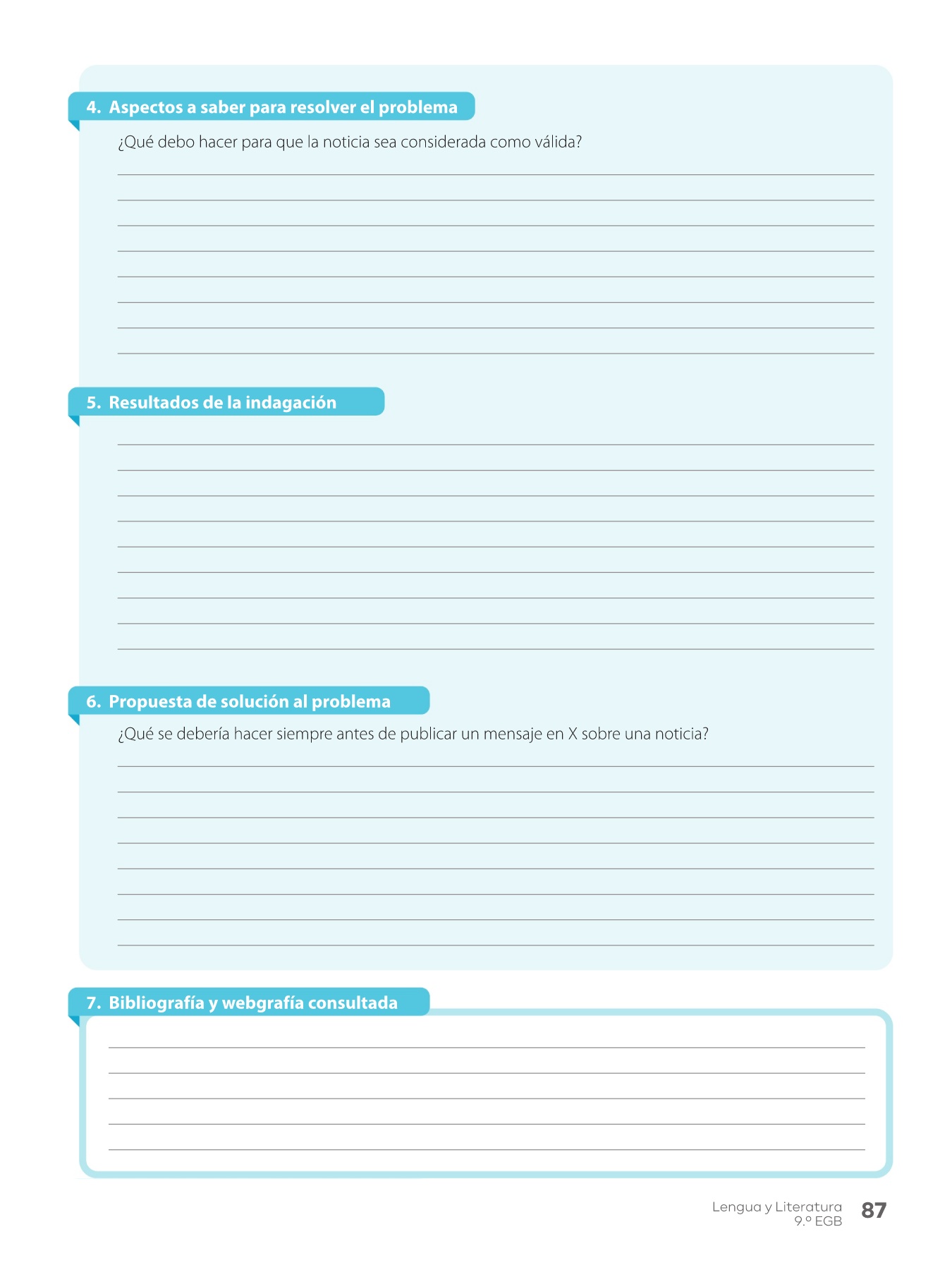 4. Aspectos a saber para resolver el problema

¿Qué debo hacer para que la noticia sea considerada como válida?

5. Resultados de la indagación

6. Propuesta de solución al problema

¿Qué se debería hacer siempre antes de publicar un mensaje en X sobre una noticia?

7. Bibliografía y webgrafía consultada

Lengua y Literatura
9.º EGB
87